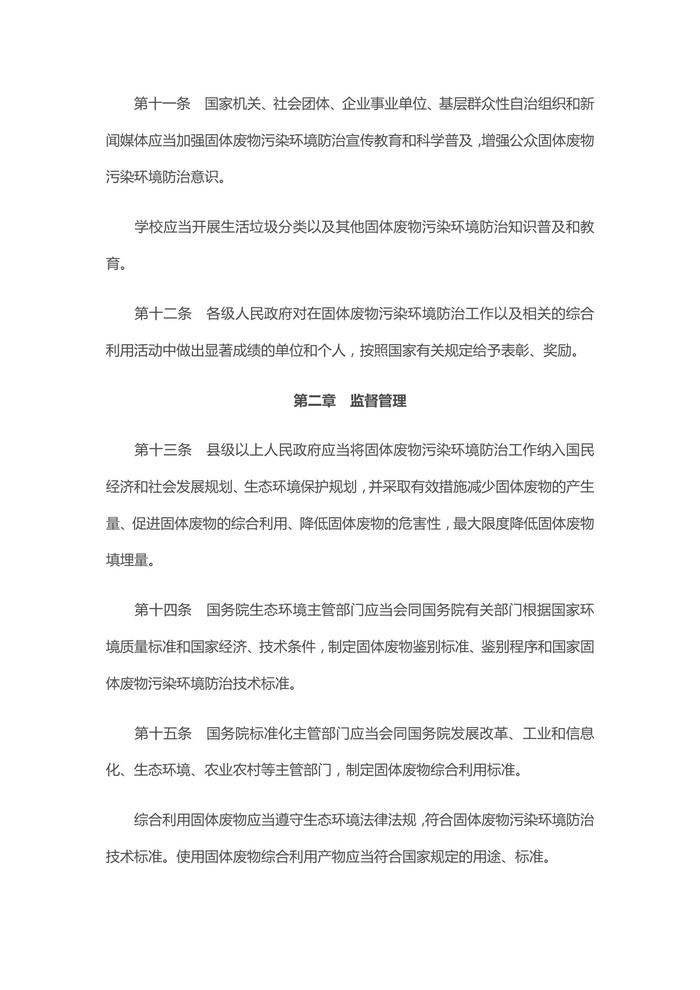 第十一条　国家机关、社会团体、企业事业单位、基层群众性自治组织和新闻媒体应当加强固体废物污染环境防治宣传教育和科学普及，增强公众固体废物污染环境防治意识。

学校应当开展生活垃圾分类以及其他固体废物污染环境防治知识普及和教育。

第十二条　各级人民政府对在固体废物污染环境防治工作以及相关的综合利用活动中做出显著成绩的单位和个人，按照国家有关规定给予表彰、奖励。

第二章　监督管理

第十三条　县级以上人民政府应当将固体废物污染环境防治工作纳入国民经济和社会发展规划、生态环境保护规划，并采取有效措施减少固体废物的产生量、促进固体废物的综合利用、降低固体废物的危害性，最大限度降低固体废物填埋量。

第十四条　国务院生态环境主管部门应当会同国务院有关部门根据国家环境质量标准和国家经济、技术条件，制定固体废物鉴别标准、鉴别程序和国家固体废物污染环境防治技术标准。

第十五条　国务院标准化主管部门应当会同国务院发展改革、工业和信息化、生态环境、农业农村等主管部门，制定固体废物综合利用标准。

综合利用固体废物应当遵守生态环境法律法规，符合固体废物污染环境防治技术标准。使用固体废物综合利用产物应当符合国家规定的用途、标准。